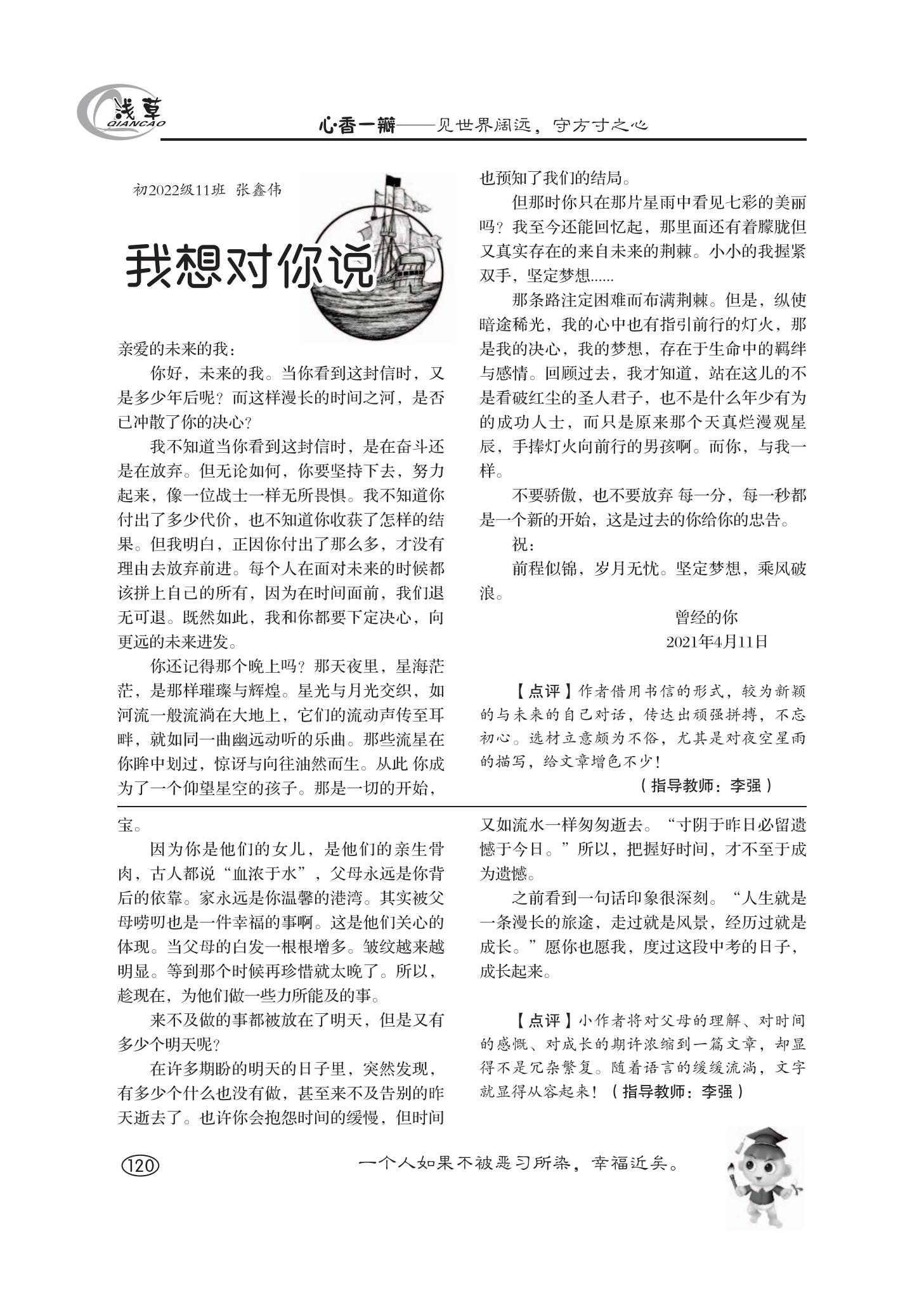 浅草
QIANCAO

心·香一瓣——见世界阔远，守方寸之心

初2022级11班 张鑫伟

我想对你说

亲爱的未来的我：

你好，未来的我。当你看到这封信时，又是多少年后呢？而这样漫长的时间之河，是否已冲散了你的决心？

我不知道当你看到这封信时，是在奋斗还是在放弃。但无论如何，你要坚持下去，努力起来，像一位战士一样无所畏惧。我不知道你付出了多少代价，也不知道你收获了怎样的结果。但我明白，正因你付出了那么多，才没有理由去放弃前进。每个人在面对未来的时候都该拼上自己的所有，因为在时间面前，我们退无可退。既然如此，我和你都要下定决心，向更远的未来进发。

你还记得那个晚上吗？那天夜里，星海茫茫，是那样璀璨与辉煌。星光与月光交织，如河流一般流淌在大地上，它们的流动声传至耳畔，就如同一曲幽远动听的乐曲。那些流星在你眸中划过，惊讶与向往油然而生。从此 你成为了一个仰望星空的孩子。那是一切的开始，也预知了我们的结局。

但那时你只在那片星雨中看见七彩的美丽吗？我至今还能回忆起，那里面还有着朦胧但又真实存在的来自未来的荆棘。小小的我握紧双手，坚定梦想......

那条路注定困难而布满荆棘。但是，纵使暗途稀光，我的心中也有指引前行的灯火，那是我的决心，我的梦想，存在于生命中的羁绊与感情。回顾过去，我才知道，站在这儿的不是看破红尘的圣人君子，也不是什么年少有为的成功人士，而只是原来那个天真烂漫观星辰，手捧灯火向前行的男孩啊。而你，与我一样。

不要骄傲，也不要放弃 每一分，每一秒都是一个新的开始，这是过去的你给你的忠告。

祝：

前程似锦，岁月无忧。坚定梦想，乘风破浪。

曾经的你
2021年4月11日

【点评】作者借用书信的形式，较为新颖的与未来的自己对话，传达出顽强拼搏，不忘初心。选材立意颇为不俗，尤其是对夜空星雨的描写，给文章增色不少！

（指导教师：李强）

宝。

因为你是他们的女儿，是他们的亲生骨肉，古人都说“血浓于水”，父母永远是你背后的依靠。家永远是你温馨的港湾。其实被父母唠叨也是一件幸福的事啊。这是他们关心的体现。当父母的白发一根根增多。皱纹越来越明显。等到那个时候再珍惜就太晚了。所以，趁现在，为他们做一些力所能及的事。

来不及做的事都被放在了明天，但是又有多少个明天呢？

在许多期盼的明天的日子里，突然发现，有多少个什么也没有做，甚至来不及告别的昨天逝去了。也许你会抱怨时间的缓慢，但时间又如流水一样匆匆逝去。“寸阴于昨日必留遗憾于今日。”所以，把握好时间，才不至于成为遗憾。

之前看到一句话印象很深刻。“人生就是一条漫长的旅途，走过就是风景，经历过就是成长。”愿你也愿我，度过这段中考的日子，成长起来。

【点评】小作者将对父母的理解、对时间的感慨、对成长的期许浓缩到一篇文章，却显得不是冗杂繁复。随着语言的缓缓流淌，文字就显得从容起来！（指导教师：李强）

120

一个人如果不被恶习所染，幸福近矣。